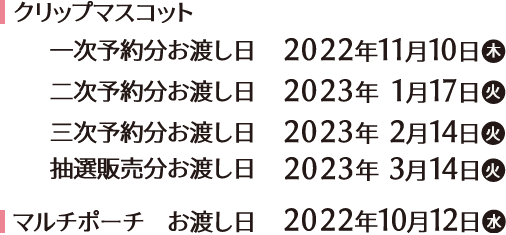 クリップマスコット

一次予約分お渡し日　2022年11月10日木

二次予約分お渡し日　2023年 1月17日火

三次予約分お渡し日　2023年 2月14日火

抽選販売分お渡し日　2023年 3月14日火

マルチポーチ　お渡し日　2022年10月12日水